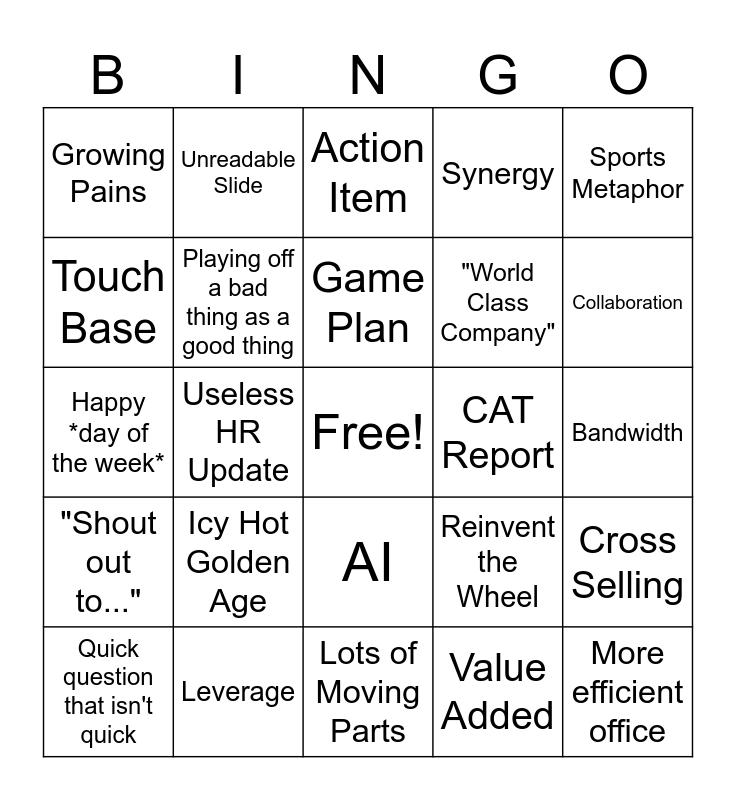 | B | I | N | G | O |
|---|---|---|---|---|
| Growing Pains | Unreadable Slide | Action Item | Synergy | Sports Metaphor |
| Touch Base | Playing off a bad thing as a good thing | Game Plan | "World Class Company" | Collaboration |
| Happy *day of the week* | Useless HR Update | Free! | CAT Report | Bandwidth |
| "Shout out to..." | Icy Hot Golden Age | AI | Reinvent the Wheel | Cross Selling |
| Quick question that isn't quick | Leverage | Lots of Moving Parts | Value Added | More efficient office |